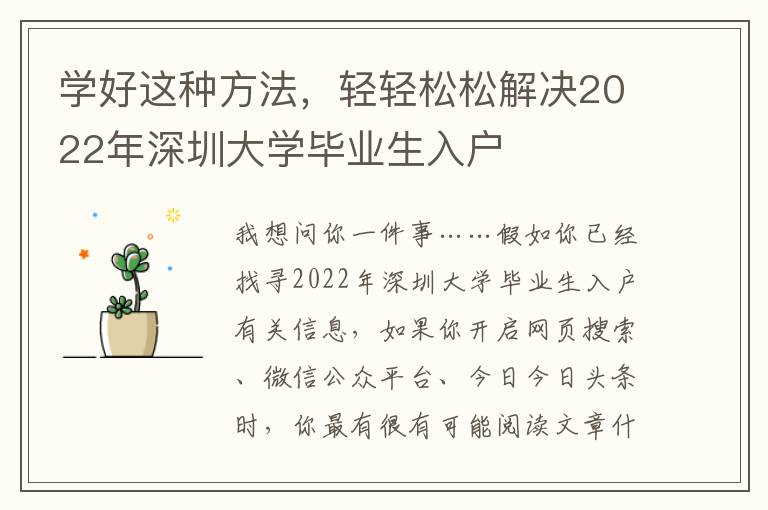 学好这种方法，轻轻松松解决2022年深圳大学毕业生入户

我想问你一件事……假如你已经找寻2022年深圳大学毕业生入户有关信息，如果你开启网页搜索、微信公众平台、今日今日头条时，你最有很有可能阅读文章什